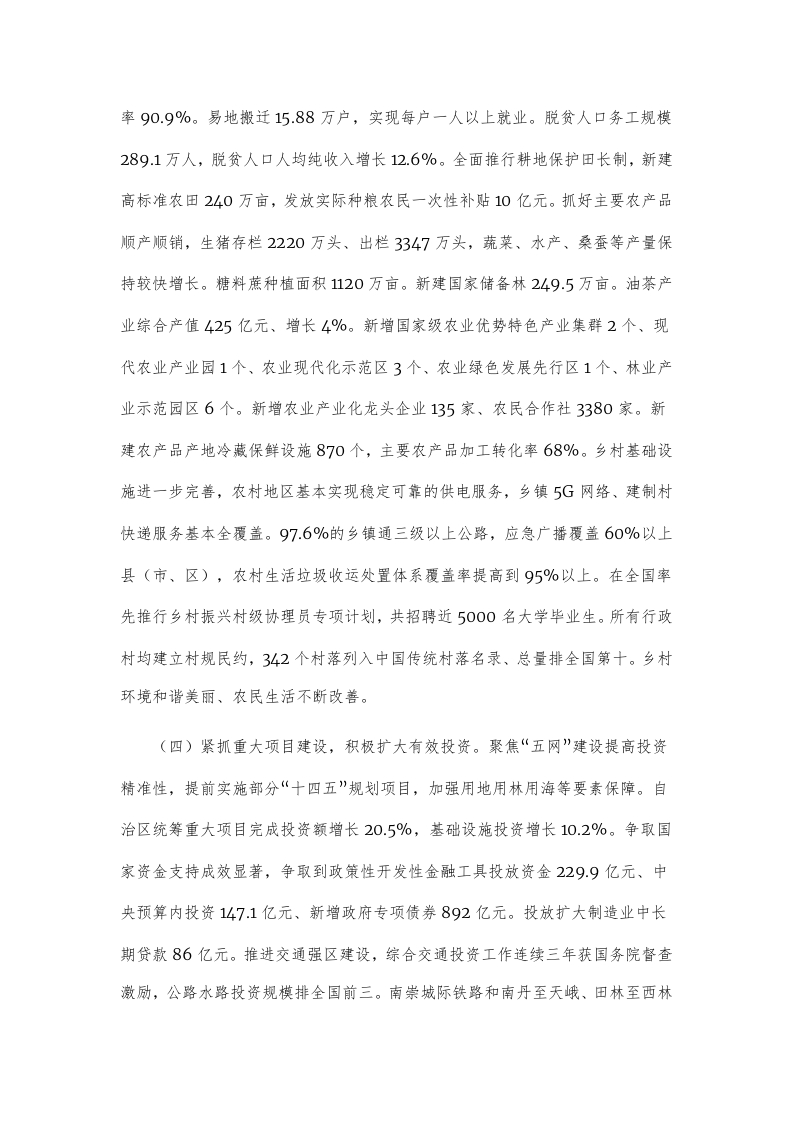 率 90.9%。易地搬迁 15.88 万户，实现每户一人以上就业。脱贫人口务工规模 289.1 万人，脱贫人口人均纯收入增长 12.6%。全面推行耕地保护田长制，新建高标准农田 240 万亩，发放实际种粮农民一次性补贴 10 亿元。抓好主要农产品顺产顺销，生猪存栏 2220 万头、出栏 3347 万头，蔬菜、水产、桑蚕等产量保持较快增长。糖料蔗种植面积 1120 万亩。新建国家储备林 249.5 万亩。油茶产业综合产值 425 亿元、增长 4%。新增国家级农业优势特色产业集群 2 个、现代农业产业园 1 个、农业现代化示范区 3 个、农业绿色发展先行区 1 个、林业产业示范园区 6 个。新增农业产业化龙头企业 135 家、农民合作社 3380 家。新建农产品产地冷藏保鲜设施 870 个，主要农产品加工转化率 68%。乡村基础设施进一步完善，农村地区基本实现稳定可靠的供电服务，乡镇 5G 网络、建制村快递服务基本全覆盖。97.6%的乡镇通三级以上公路，应急广播覆盖 60%以上县（市、区），农村生活垃圾收运处置体系覆盖率提高到 95%以上。在全国率先推行乡村振兴村级协理员专项计划，共招聘近 5000 名大学毕业生。所有行政村均建立村规民约，342 个村落列入中国传统村落名录、总量排全国第十。乡村环境和谐美丽、农民生活不断改善。

（四）紧抓重大项目建设，积极扩大有效投资。聚焦“五网”建设提高投资精准性，提前实施部分“十四五”规划项目，加强用地用林用海等要素保障。自治区统筹重大项目完成投资额增长 20.5%，基础设施投资增长 10.2%。争取国家资金支持成效显著，争取到政策性开发性金融工具投放资金 229.9 亿元、中央预算内投资 147.1 亿元、新增政府专项债券 892 亿元。投放扩大制造业中长期贷款 86 亿元。推进交通强区建设，综合交通投资工作连续三年获国务院督查激励，公路水路投资规模排全国前三。南崇城际铁路和南丹至天峨、田林至西林